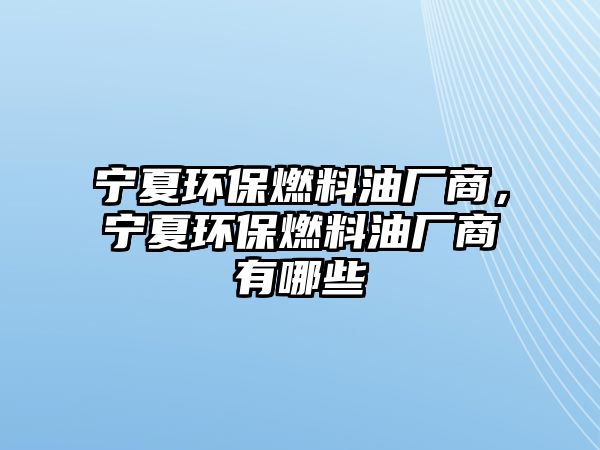 宁夏环保燃料油厂商，宁夏环保燃料油厂商有哪些